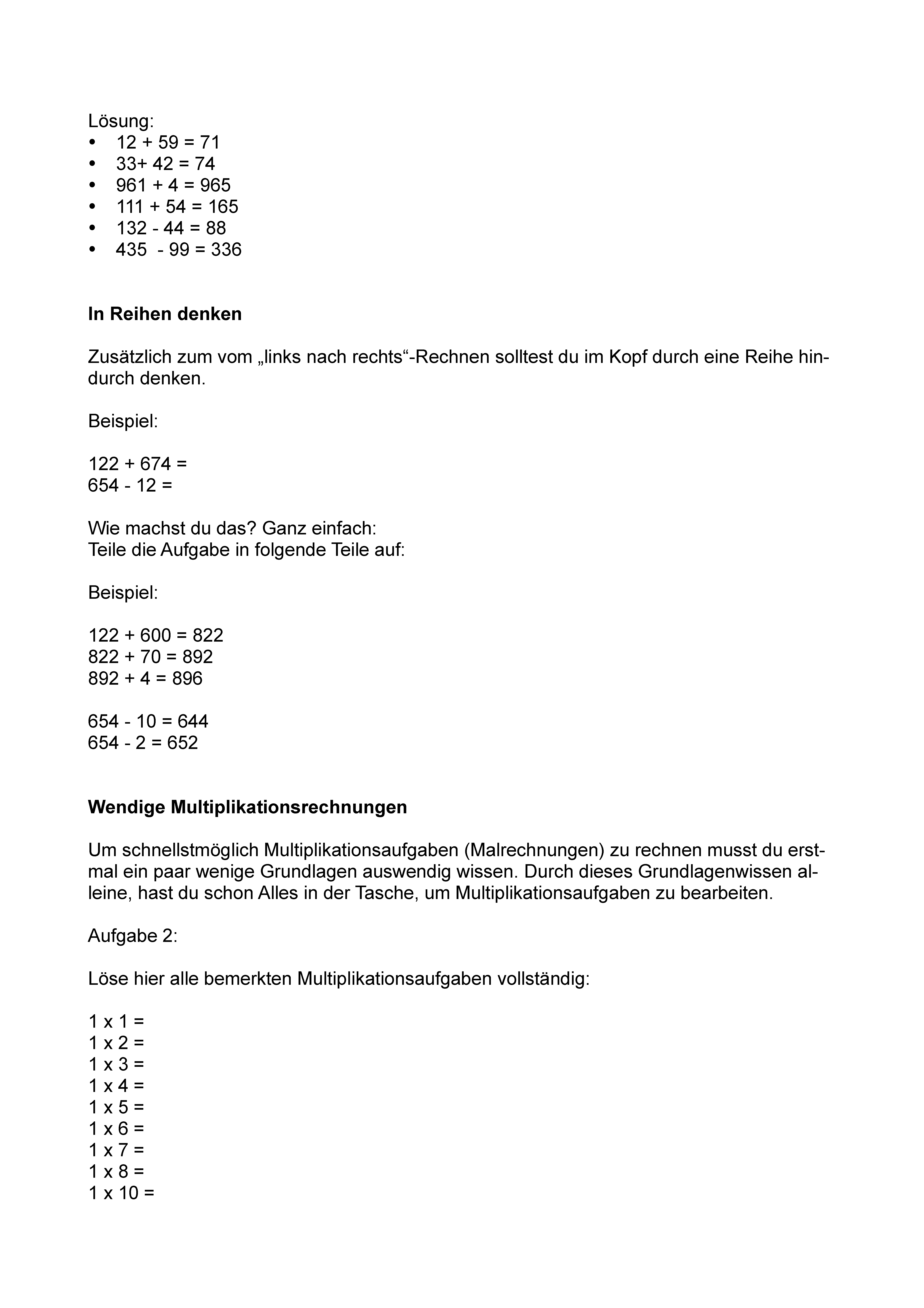 Lösung:
• 12 + 59 = 71
• 33+ 42 = 74
• 961 + 4 = 965
• 111 + 54 = 165
• 132 - 44 = 88
• 435 - 99 = 336

**In Reihen denken**

Zusätzlich zum vom „links nach rechts“-Rechnen solltest du im Kopf durch eine Reihe hindurch denken.

Beispiel:

122 + 674 =
654 - 12 =

Wie machst du das? Ganz einfach:
Teile die Aufgabe in folgende Teile auf:

Beispiel:

122 + 600 = 822
822 + 70 = 892
892 + 4 = 896

654 - 10 = 644
654 - 2 = 652

**Wendige Multiplikationsrechnungen**

Um schnellstmöglich Multiplikationsaufgaben (Malrechnungen) zu rechnen musst du erstmal ein paar wenige Grundlagen auswendig wissen. Durch dieses Grundlagenwissen alleine, hast du schon Alles in der Tasche, um Multiplikationsaufgaben zu bearbeiten.

Aufgabe 2:

Löse hier alle bemerkten Multiplikationsaufgaben vollständig:

1 x 1 =
1 x 2 =
1 x 3 =
1 x 4 =
1 x 5 =
1 x 6 =
1 x 7 =
1 x 8 =
1 x 10 =